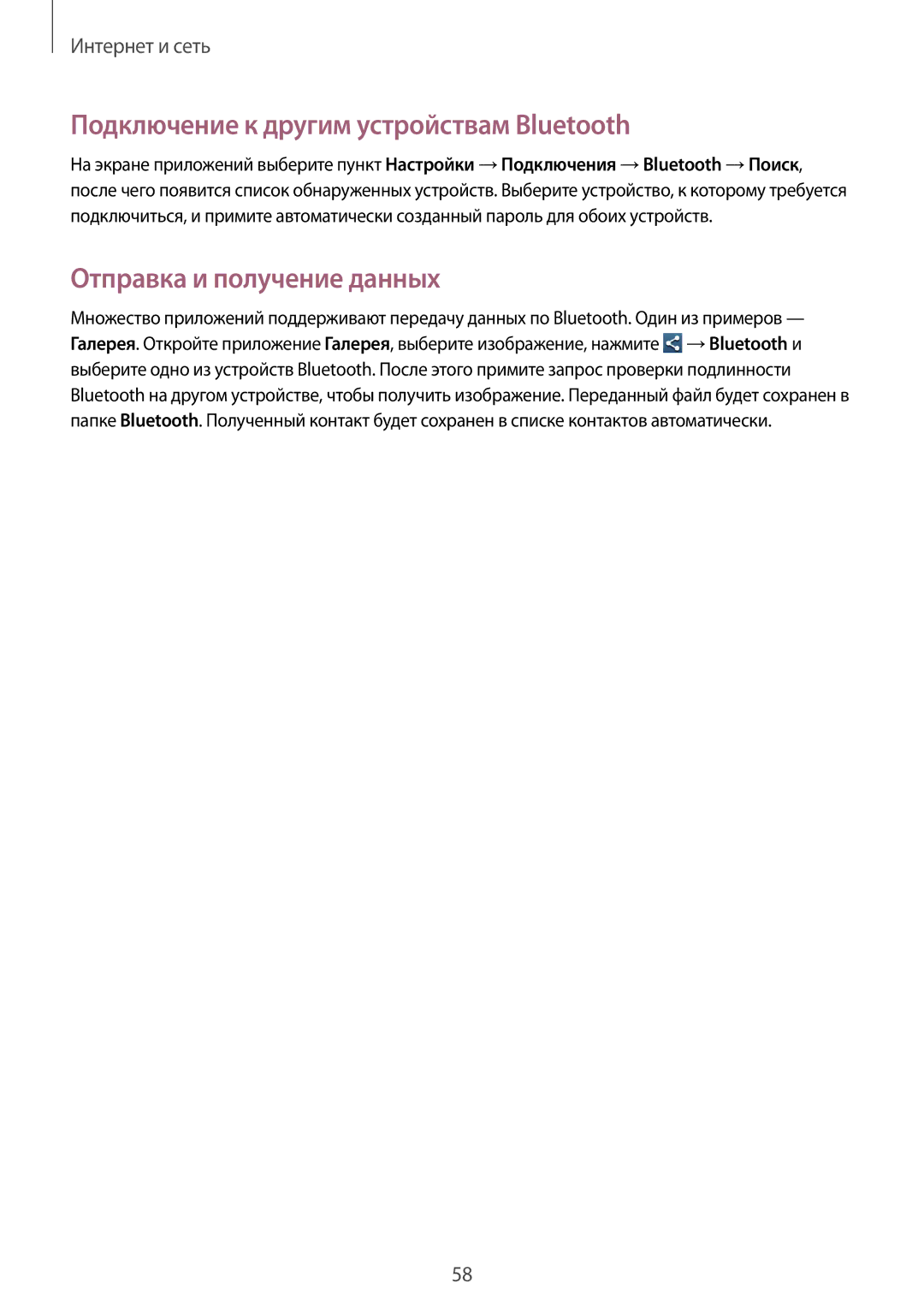 Интернет и сеть

Подключение к другим устройствам Bluetooth

На экране приложений выберите пункт Настройки → Подключения → Bluetooth → Поиск, после чего появится список обнаруженных устройств. Выберите устройство, к которому требуется подключиться, и примите автоматически созданный пароль для обоих устройств.

Отправка и получение данных

Множество приложений поддерживают передачу данных по Bluetooth. Один из примеров — Галерея. Откройте приложение Галерея, выберите изображение, нажмите → Bluetooth и выберите одно из устройств Bluetooth. После этого примите запрос проверки подлинности Bluetooth на другом устройстве, чтобы получить изображение. Переданный файл будет сохранен в папке Bluetooth. Полученный контакт будет сохранен в списке контактов автоматически.

58